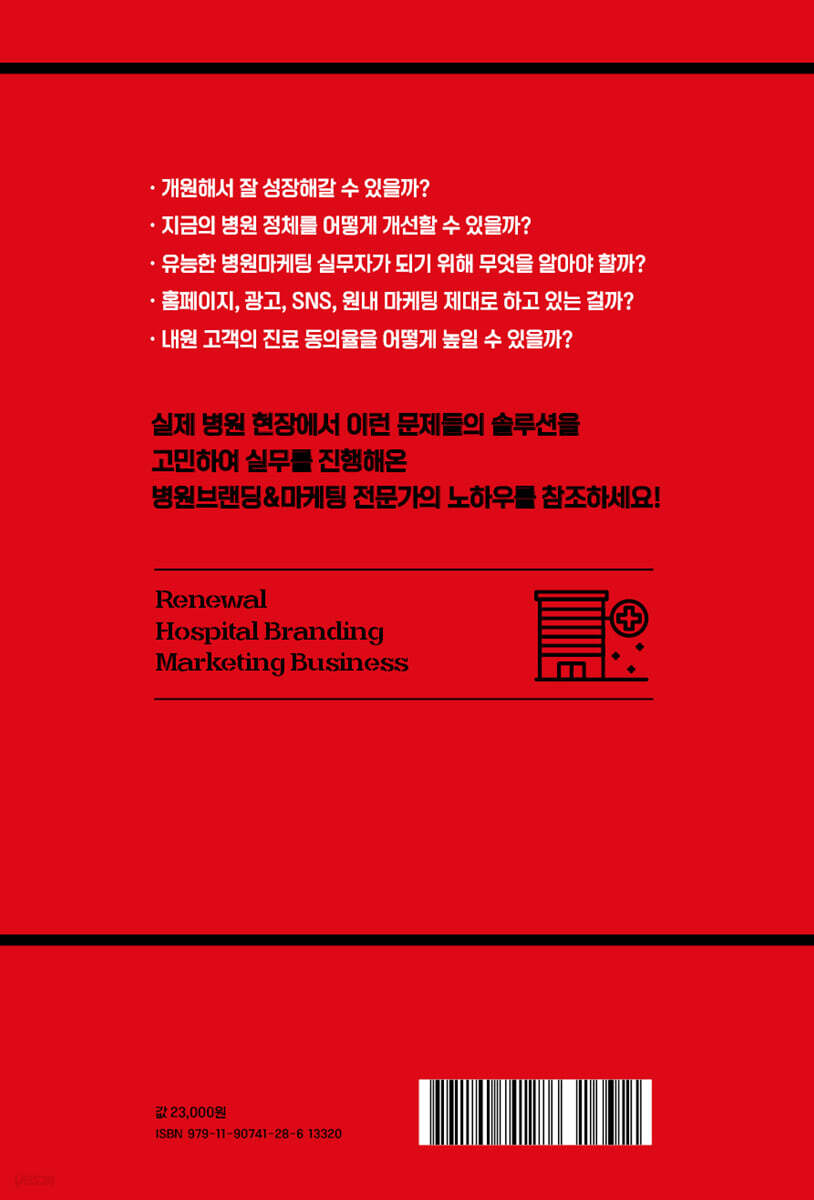 · 개원해서 잘 성장해갈 수 있을까?
· 지금의 병원 정체를 어떻게 개선할 수 있을까?
· 유능한 병원마케팅 실무자가 되기 위해 무엇을 알아야 할까?
· 홈페이지, 광고, SNS, 원내 마케팅 제대로 하고 있는 걸까?
· 내원 고객의 진료 동의율을 어떻게 높일 수 있을까?

실제 병원 현장에서 이런 문제들의 솔루션을 고민하여 실무를 진행해온 병원브랜딩&마케팅 전문가의 노하우를 참조하세요!

Renewal
Hospital Branding
Marketing Business

값 23,000원
ISBN 979-11-90741-28-6 13320